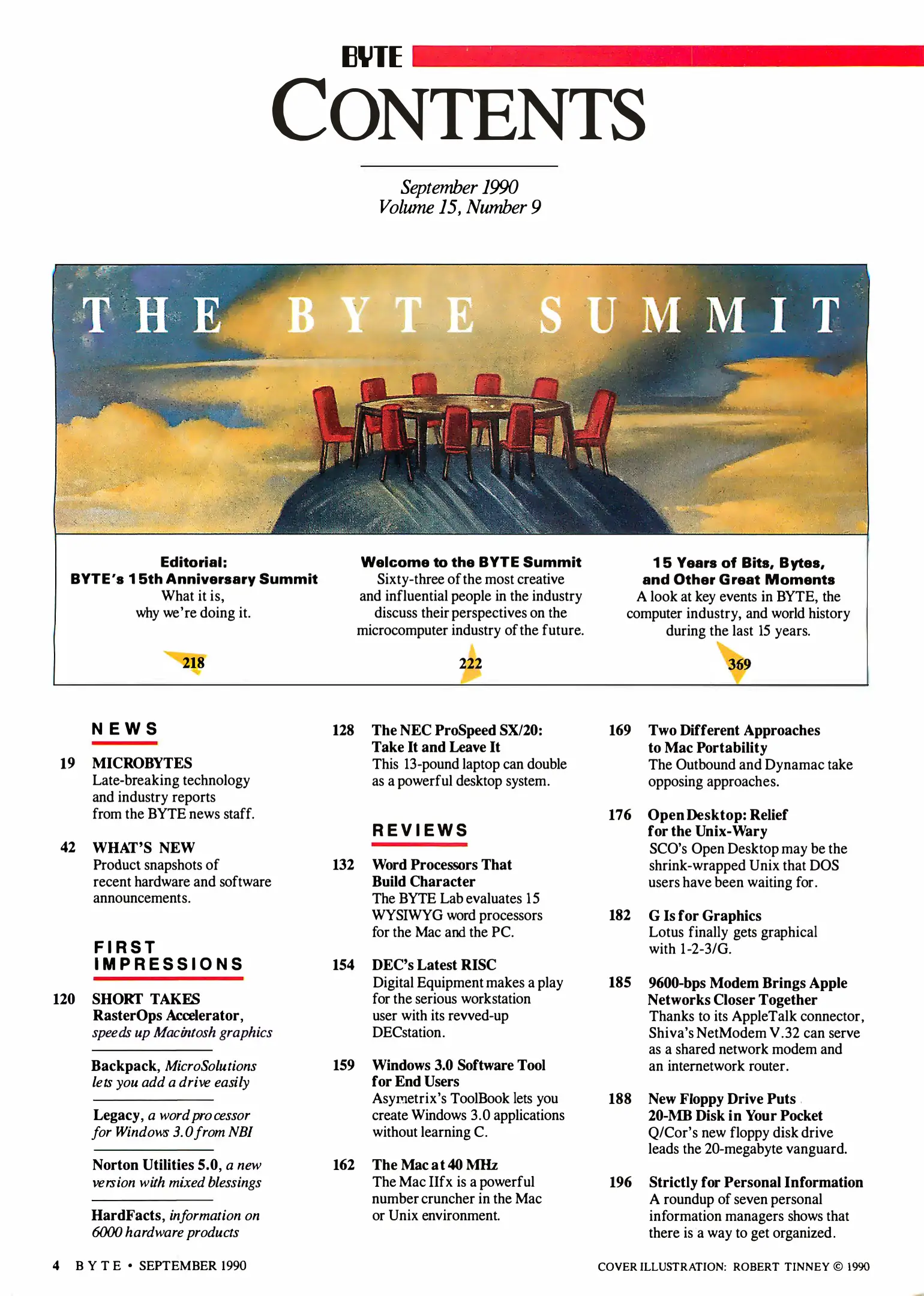 BYTE
CONTENTS

September 1990
Volume 15, Number 9

THE BYTE SUMMIT

Editorial:
BYTE's 15th Anniversary Summit
What it is, why we're doing it.
218

Welcome to the BYTE Summit
Sixty-three of the most creative and influential people in the industry discuss their perspectives on the microcomputer industry of the future.
222

15 Years of Bits, Bytes, and Other Great Moments
A look at key events in BYTE, the computer industry, and world history during the last 15 years.
369

NEWS

19 MICROBYTES
Late-breaking technology and industry reports from the BYTE news staff.

42 WHAT'S NEW
Product snapshots of recent hardware and software announcements.

FIRST IMPRESSIONS

120 SHORT TAKES
RasterOps Accelerator, speeds up Macintosh graphics

Backpack, MicroSolutions lets you add a drive easily

Legacy, a word processor for Windows 3.0 from NBI

Norton Utilities 5.0, a new version with mixed blessings

HardFacts, information on 6000 hardware products

128 The NEC ProSpeed SX/20: Take It and Leave It
This 13-pound laptop can double as a powerful desktop system.

REVIEWS

132 Word Processors That Build Character
The BYTE Lab evaluates 15 WYSIWYG word processors for the Mac and the PC.

154 DEC's Latest RISC
Digital Equipment makes a play for the serious workstation user with its revved-up DECstation.

159 Windows 3.0 Software Tool for End Users
Asymetrix's ToolBook lets you create Windows 3.0 applications without learning C.

162 The Mac at 40 MHz
The Mac IIfx is a powerful number cruncher in the Mac or Unix environment.

169 Two Different Approaches to Mac Portability
The Outbound and Dynamac take opposing approaches.

176 Open Desktop: Relief for the Unix-Wary
SCO's Open Desktop may be the shrink-wrapped Unix that DOS users have been waiting for.

182 G Is for Graphics
Lotus finally gets graphical with 1-2-3/G.

185 9600-bps Modem Brings Apple Networks Closer Together
Thanks to its AppleTalk connector, Shiva's NetModem V.32 can serve as a shared network modem and an internetwork router.

188 New Floppy Drive Puts 20-MB Disk in Your Pocket
Q/Cor's new floppy disk drive leads the 20-megabyte vanguard.

196 Strictly for Personal Information
A roundup of seven personal information managers shows that there is a way to get organized.

4 BYTE • SEPTEMBER 1990

COVER ILLUSTRATION: ROBERT TINNEY © 1990